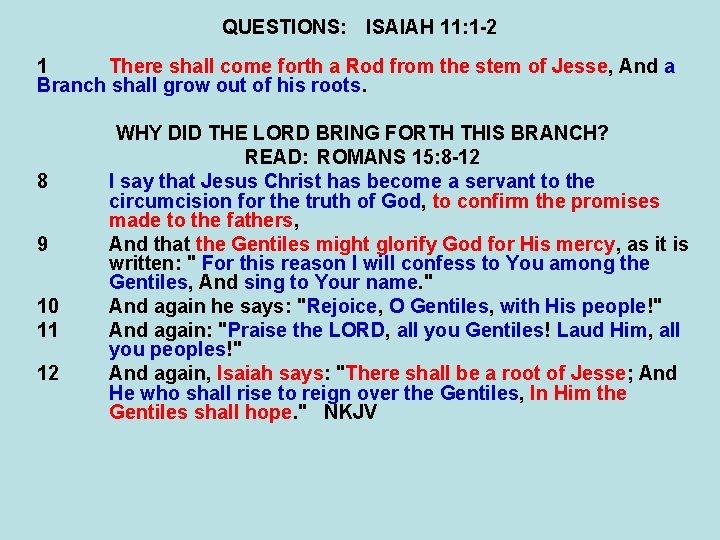 QUESTIONS: ISAIAH 11:1-2

1 There shall come forth a Rod from the stem of Jesse, And a Branch shall grow out of his roots.

WHY DID THE LORD BRING FORTH THIS BRANCH?
READ: ROMANS 15:8-12

8 I say that Jesus Christ has become a servant to the circumcision for the truth of God, to confirm the promises made to the fathers,

9 And that the Gentiles might glorify God for His mercy, as it is written: " For this reason I will confess to You among the Gentiles, And sing to Your name."

10 And again he says: "Rejoice, O Gentiles, with His people!"

11 And again: "Praise the LORD, all you Gentiles! Laud Him, all you peoples!"

12 And again, Isaiah says: "There shall be a root of Jesse; And He who shall rise to reign over the Gentiles, In Him the Gentiles shall hope." NKJV